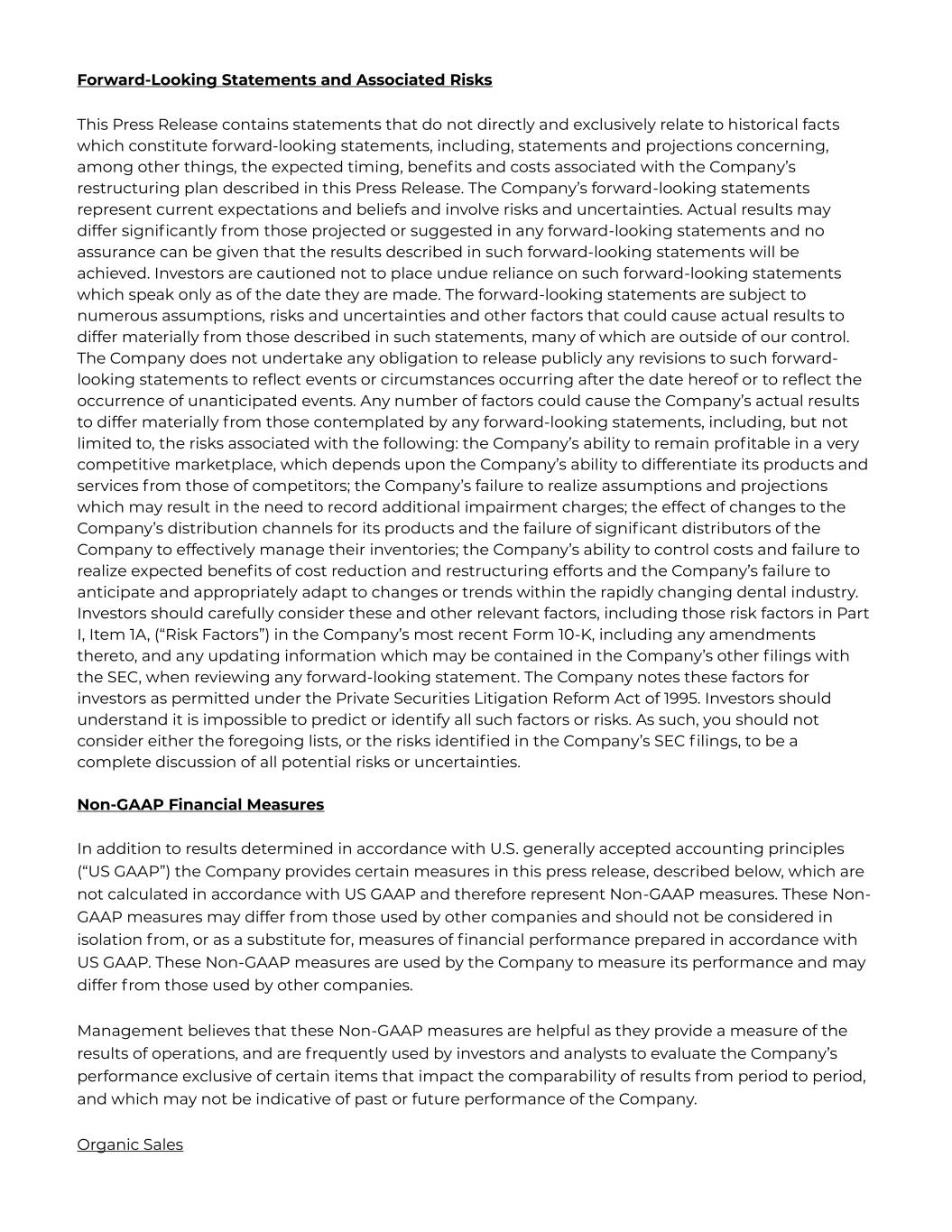 Forward-Looking Statements and Associated Risks

This Press Release contains statements that do not directly and exclusively relate to historical facts which constitute forward-looking statements, including, statements and projections concerning, among other things, the expected timing, benefits and costs associated with the Company's restructuring plan described in this Press Release. The Company's forward-looking statements represent current expectations and beliefs and involve risks and uncertainties. Actual results may differ significantly from those projected or suggested in any forward-looking statements and no assurance can be given that the results described in such forward-looking statements will be achieved. Investors are cautioned not to place undue reliance on such forward-looking statements which speak only as of the date they are made. The forward-looking statements are subject to numerous assumptions, risks and uncertainties and other factors that could cause actual results to differ materially from those described in such statements, many of which are outside of our control. The Company does not undertake any obligation to release publicly any revisions to such forward-looking statements to reflect events or circumstances occurring after the date hereof or to reflect the occurrence of unanticipated events. Any number of factors could cause the Company's actual results to differ materially from those contemplated by any forward-looking statements, including, but not limited to, the risks associated with the following: the Company's ability to remain profitable in a very competitive marketplace, which depends upon the Company's ability to differentiate its products and services from those of competitors; the Company's failure to realize assumptions and projections which may result in the need to record additional impairment charges; the effect of changes to the Company's distribution channels for its products and the failure of significant distributors of the Company to effectively manage their inventories; the Company's ability to control costs and failure to realize expected benefits of cost reduction and restructuring efforts and the Company's failure to anticipate and appropriately adapt to changes or trends within the rapidly changing dental industry. Investors should carefully consider these and other relevant factors, including those risk factors in Part I, Item 1A, ("Risk Factors") in the Company's most recent Form 10-K, including any amendments thereto, and any updating information which may be contained in the Company's other filings with the SEC, when reviewing any forward-looking statement. The Company notes these factors for investors as permitted under the Private Securities Litigation Reform Act of 1995. Investors should understand it is impossible to predict or identify all such factors or risks. As such, you should not consider either the foregoing lists, or the risks identified in the Company's SEC filings, to be a complete discussion of all potential risks or uncertainties.

Non-GAAP Financial Measures

In addition to results determined in accordance with U.S. generally accepted accounting principles ("US GAAP") the Company provides certain measures in this press release, described below, which are not calculated in accordance with US GAAP and therefore represent Non-GAAP measures. These Non-GAAP measures may differ from those used by other companies and should not be considered in isolation from, or as a substitute for, measures of financial performance prepared in accordance with US GAAP. These Non-GAAP measures are used by the Company to measure its performance and may differ from those used by other companies.

Management believes that these Non-GAAP measures are helpful as they provide a measure of the results of operations, and are frequently used by investors and analysts to evaluate the Company's performance exclusive of certain items that impact the comparability of results from period to period, and which may not be indicative of past or future performance of the Company.

Organic Sales